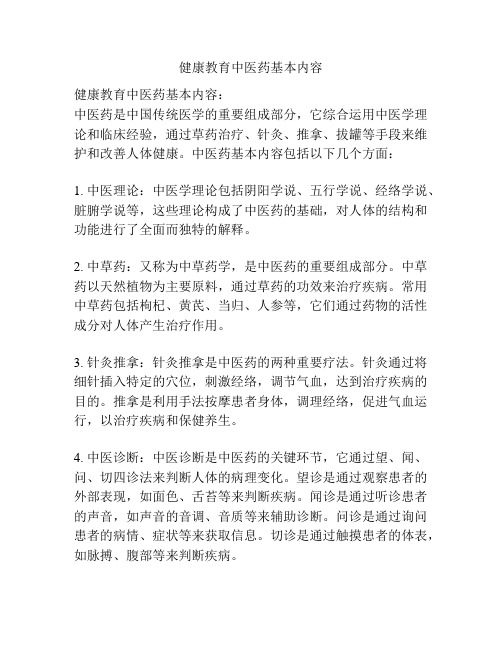 健康教育中医药基本内容

健康教育中医药基本内容：
中医药是中国传统医学的重要组成部分，它综合运用中医学理论和临床经验，通过草药治疗、针灸、推拿、拔罐等手段来维护和改善人体健康。中医药基本内容包括以下几个方面：

1. 中医理论：中医学理论包括阴阳学说、五行学说、经络学说、脏腑学说等，这些理论构成了中医药的基础，对人体的结构和功能进行了全面而独特的解释。

2. 中草药：又称为中草药学，是中医药的重要组成部分。中草药以天然植物为主要原料，通过草药的功效来治疗疾病。常用中草药包括枸杞、黄芪、当归、人参等，它们通过药物的活性成分对人体产生治疗作用。

3. 针灸推拿：针灸推拿是中医药的两种重要疗法。针灸通过将细针插入特定的穴位，刺激经络，调节气血，达到治疗疾病的目的。推拿是利用手法按摩患者身体，调理经络，促进气血运行，以治疗疾病和保健养生。

4. 中医诊断：中医诊断是中医药的关键环节，它通过望、闻、问、切四诊法来判断人体的病理变化。望诊是通过观察患者的外部表现，如面色、舌苔等来判断疾病。闻诊是通过听诊患者的声音，如声音的音调、音质等来辅助诊断。问诊是通过询问患者的病情、症状等来获取信息。切诊是通过触摸患者的体表，如脉搏、腹部等来判断疾病。